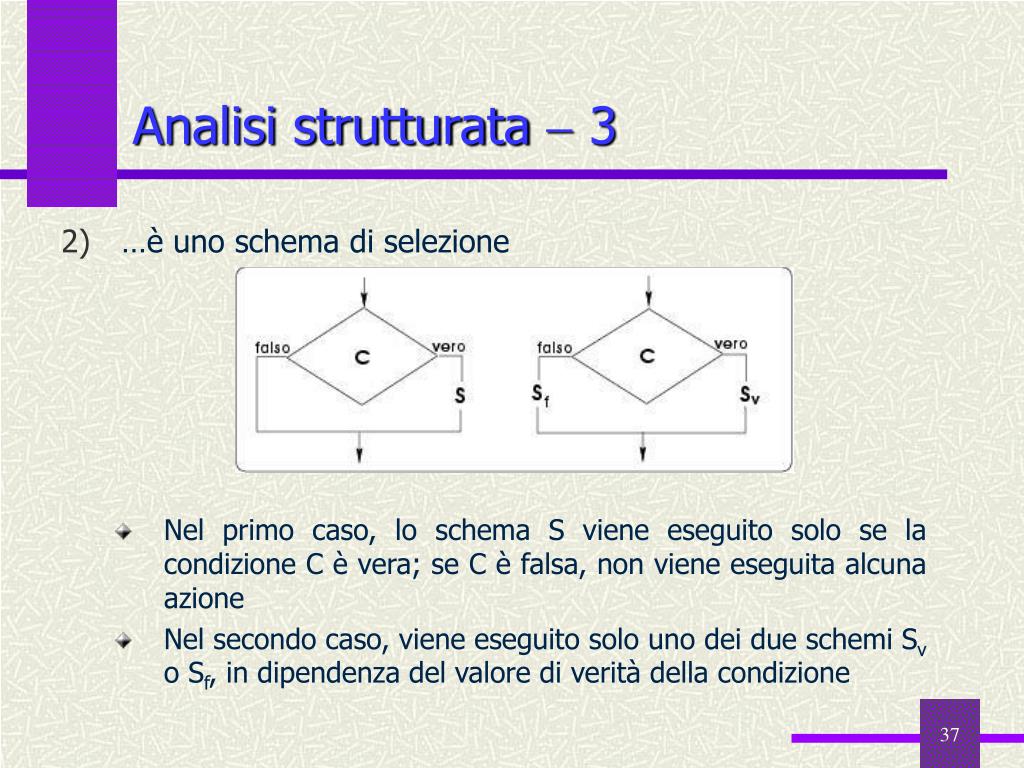 Analisi strutturata – 3

2) …è uno schema di selezione

falso
C
vero
S

falso
C
vero
$S_f$
$S_v$

Nel primo caso, lo schema S viene eseguito solo se la condizione C è vera; se C è falsa, non viene eseguita alcuna azione

Nel secondo caso, viene eseguito solo uno dei due schemi $S_v$ o $S_f$, in dipendenza del valore di verità della condizione

37